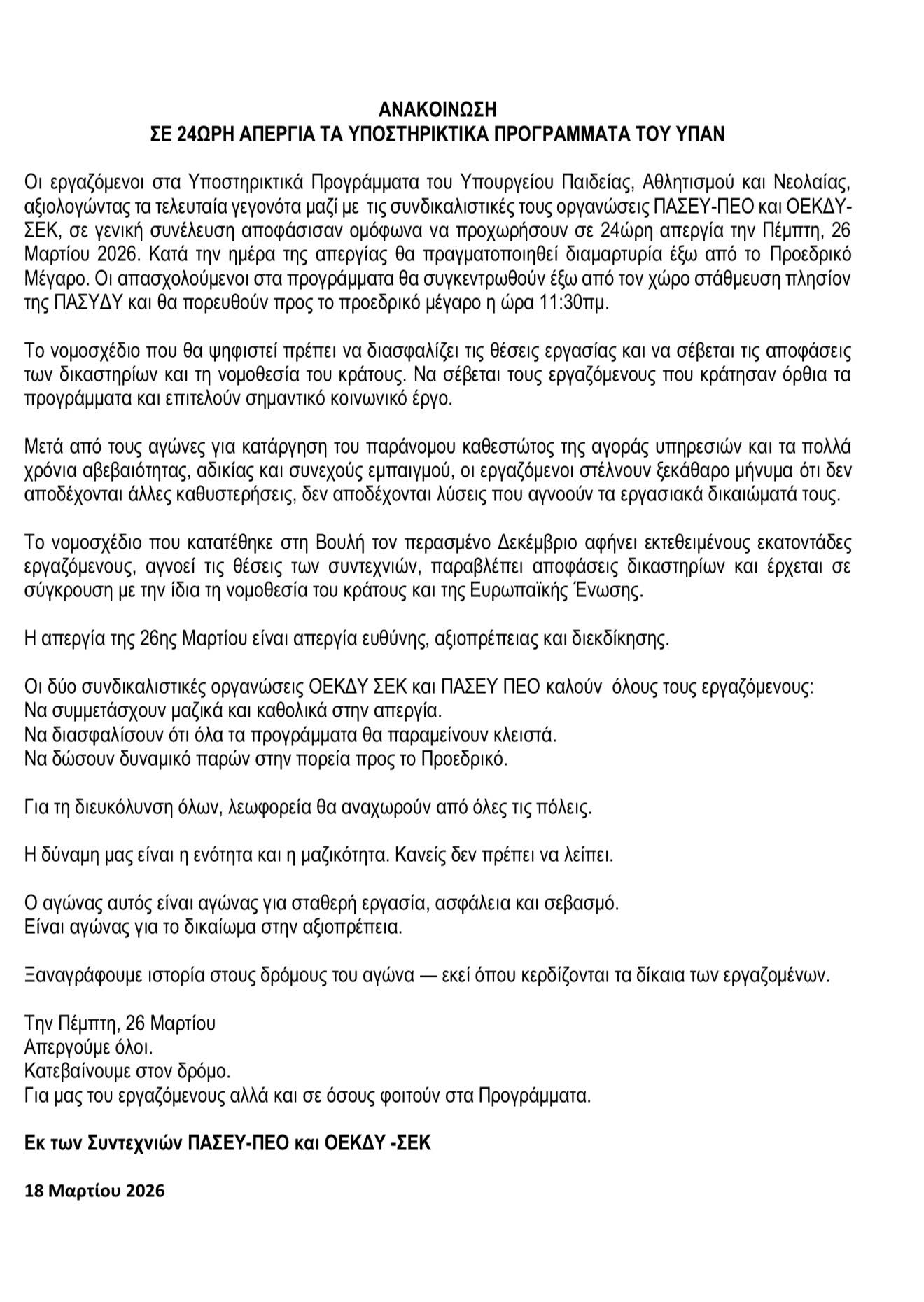 ΑΝΑΚΟΙΝΩΣΗ
ΣΕ 24ΩΡΗ ΑΠΕΡΓΙΑ ΤΑ ΥΠΟΣΤΗΡΙΚΤΙΚΑ ΠΡΟΓΡΑΜΜΑΤΑ ΤΟΥ ΥΠΑΝ

Οι εργαζόμενοι στα Υποστηρικτικά Προγράμματα του Υπουργείου Παιδείας, Αθλητισμού και Νεολαίας, αξιολογώντας τα τελευταία γεγονότα μαζί με τις συνδικαλιστικές τους οργανώσεις ΠΑΣΕΥ-ΠΕΟ και ΟΕΚΔΥ-ΣΕΚ, σε γενική συνέλευση αποφάσισαν ομόφωνα να προχωρήσουν σε 24ώρη απεργία την Πέμπτη, 26 Μαρτίου 2026. Κατά την ημέρα της απεργίας θα πραγματοποιηθεί διαμαρτυρία έξω από το Προεδρικό Μέγαρο. Οι απασχολούμενοι στα προγράμματα θα συγκεντρωθούν έξω από τον χώρο στάθμευση πλησίον της ΠΑΣΥΔΥ και θα πορευθούν προς το προεδρικό μέγαρο η ώρα 11:30πμ.

Το νομοσχέδιο που θα ψηφιστεί πρέπει να διασφαλίζει τις θέσεις εργασίας και να σέβεται τις αποφάσεις των δικαστηρίων και τη νομοθεσία του κράτους. Να σέβεται τους εργαζόμενους που κράτησαν όρθια τα προγράμματα και επιτελούν σημαντικό κοινωνικό έργο.

Μετά από τους αγώνες για κατάργηση του παράνομου καθεστώτος της αγοράς υπηρεσιών και τα πολλά χρόνια αβεβαιότητας, αδικίας και συνεχούς εμπαιγμού, οι εργαζόμενοι στέλνουν ξεκάθαρο μήνυμα ότι δεν αποδέχονται άλλες καθυστερήσεις, δεν αποδέχονται λύσεις που αγνοούν τα εργασιακά δικαιώματά τους.

Το νομοσχέδιο που κατατέθηκε στη Βουλή τον περασμένο Δεκέμβριο αφήνει εκτεθειμένους εκατοντάδες εργαζόμενους, αγνοεί τις θέσεις των συντεχνιών, παραβλέπει αποφάσεις δικαστηρίων και έρχεται σε σύγκρουση με την ίδια τη νομοθεσία του κράτους και της Ευρωπαϊκής Ένωσης.

Η απεργία της 26ης Μαρτίου είναι απεργία ευθύνης, αξιοπρέπειας και διεκδίκησης.

Οι δύο συνδικαλιστικές οργανώσεις ΟΕΚΔΥ ΣΕΚ και ΠΑΣΕΥ ΠΕΟ καλούν όλους τους εργαζόμενους:
Να συμμετάσχουν μαζικά και καθολικά στην απεργία.
Να διασφαλίσουν ότι όλα τα προγράμματα θα παραμείνουν κλειστά.
Να δώσουν δυναμικό παρών στην πορεία προς το Προεδρικό.

Για τη διευκόλυνση όλων, λεωφορεία θα αναχωρούν από όλες τις πόλεις.

Η δύναμη μας είναι η ενότητα και η μαζικότητα. Κανείς δεν πρέπει να λείπει.

Ο αγώνας αυτός είναι αγώνας για σταθερή εργασία, ασφάλεια και σεβασμό.
Είναι αγώνας για το δικαίωμα στην αξιοπρέπεια.

Ξαναγράφουμε ιστορία στους δρόμους του αγώνα — εκεί όπου κερδίζονται τα δίκαια των εργαζομένων.

Την Πέμπτη, 26 Μαρτίου
Απεργούμε όλοι.
Κατεβαίνουμε στον δρόμο.
Για μας του εργαζόμενους αλλά και σε όσους φοιτούν στα Προγράμματα.

Εκ των Συντεχνιών ΠΑΣΕΥ-ΠΕΟ και ΟΕΚΔΥ -ΣΕΚ

18 Μαρτίου 2026